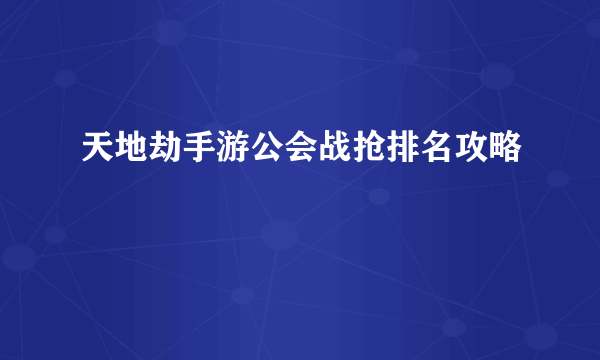 天地劫手游公会战抢排名攻略